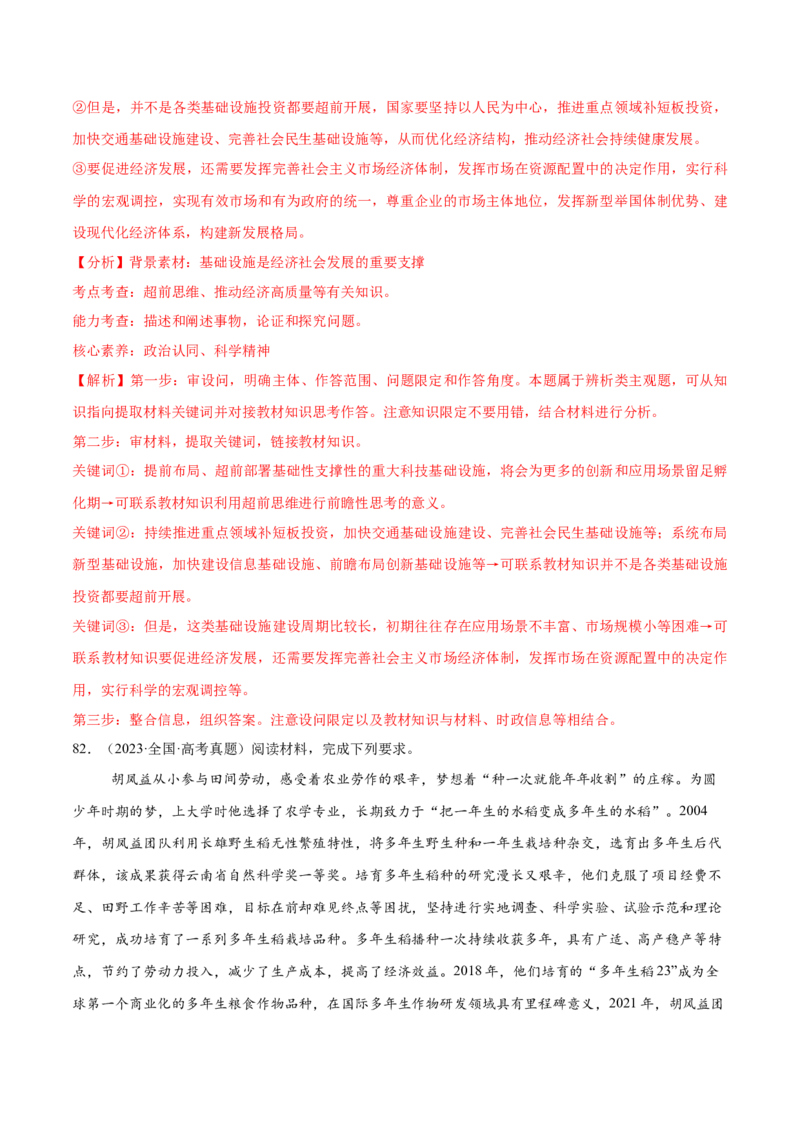 ②但是，并不是各类基础设施投资都要超前开展，国家要坚持以人民为中心，推进重点领域补短板投资，加快交通基础设施建设、完善社会民生基础设施等，从而优化经济结构，推动经济社会持续健康发展。

③要促进经济发展，还需要发挥完善社会主义市场经济体制，发挥市场在资源配置中的决定作用，实行科学的宏观调控，实现有效市场和有为政府的统一，尊重企业的市场主体地位，发挥新型举国体制优势、建设现代化经济体系，构建新发展格局。

【分析】背景素材：基础设施是经济社会发展的重要支撑

考点考查：超前思维、推动经济高质量等有关知识。

能力考查：描述和阐述事物，论证和探究问题。

核心素养：政治认同、科学精神

【解析】第一步：审设问，明确主体、作答范围、问题限定和作答角度。本题属于辨析类主观题，可从知识指向提取材料关键词并对接教材知识思考作答。注意知识限定不要用错，结合材料进行分析。

第二步：审材料，提取关键词，链接教材知识。

关键词①：提前布局、超前部署基础性支撑性的重大科技基础设施，将会为更多的创新和应用场景留足孵化期→可联系教材知识利用超前思维进行前瞻性思考的意义。

关键词②：持续推进重点领域补短板投资，加快交通基础设施建设、完善社会民生基础设施等；系统布局新型基础设施，加快建设信息基础设施、前瞻布局创新基础设施等→可联系教材知识并不是各类基础设施投资都要超前开展。

关键词③：但是，这类基础设施建设周期比较长，初期往往存在应用场景不丰富、市场规模小等困难→可联系教材知识要促进经济发展，还需要发挥完善社会主义市场经济体制，发挥市场在资源配置中的决定作用，实行科学的宏观调控等。

第三步：整合信息，组织答案。注意设问限定以及教材知识与材料、时政信息等相结合。

82．（2023·全国·高考真题）阅读材料，完成下列要求。

胡凤益从小参与田间劳动，感受着农业劳作的艰辛，梦想着“种一次就能年年收割”的庄稼。为圆少年时期的梦，上大学时他选择了农学专业，长期致力于“把一年生的水稻变成多年生的水稻”。2004年，胡凤益团队利用长雄野生稻无性繁殖特性，将多年生野生种和一年生栽培种杂交，选育出多年生后代群体，该成果获得云南省自然科学奖一等奖。培育多年生稻种的研究漫长又艰辛，他们克服了项目经费不足、田野工作辛苦等困难，目标在前却难见终点等困扰，坚持进行实地调查、科学实验、试验示范和理论研究，成功培育了一系列多年生稻栽培品种。多年生稻播种一次持续收获多年，具有广适、高产稳产等特点，节约了劳动力投入，减少了生产成本，提高了经济效益。2018年，他们培育的“多年生稻23”成为全球第一个商业化的多年生粮食作物品种，在国际多年生作物研发领域具有里程碑意义，2021年，胡凤益团